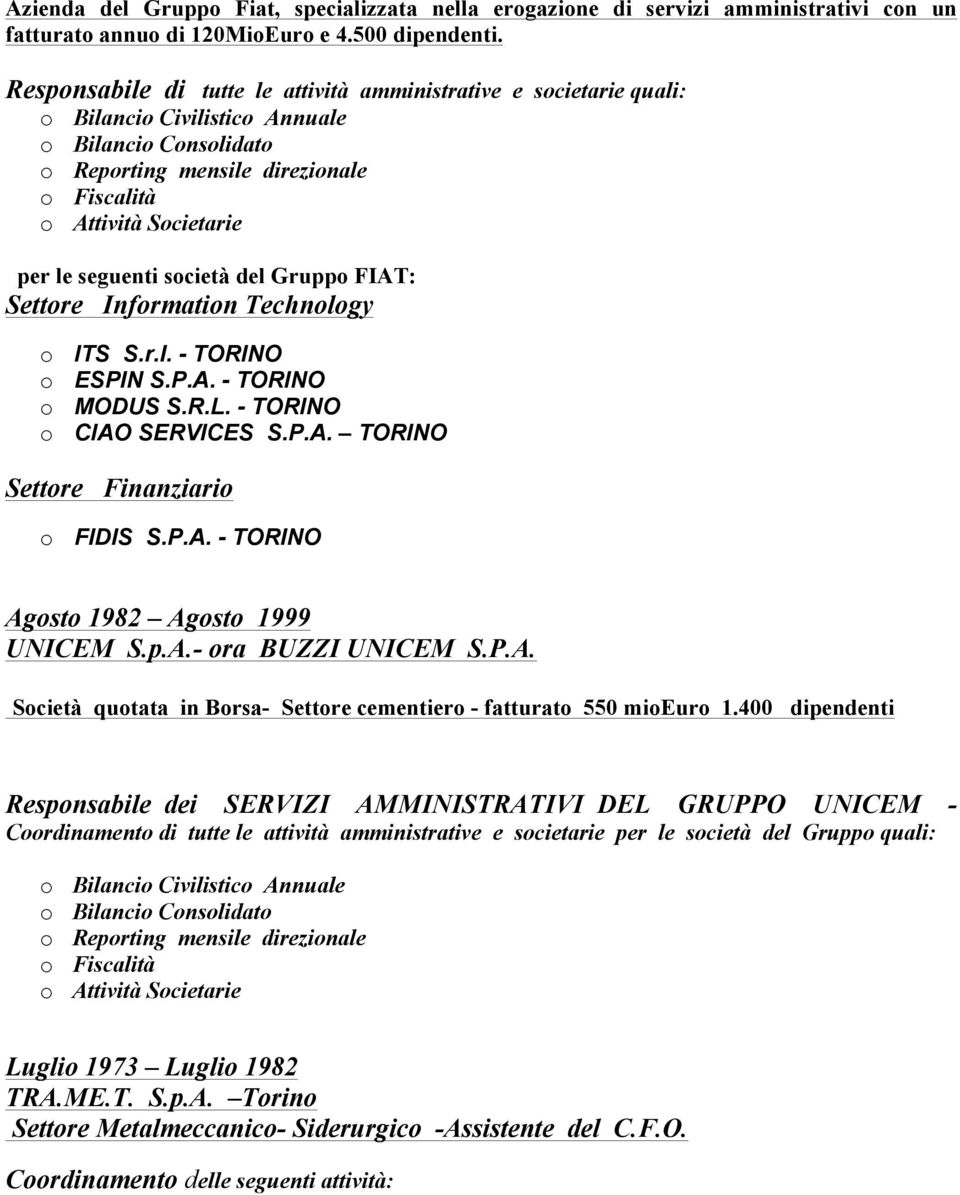 Azienda del Gruppo Fiat, specializzata nella erogazione di servizi amministrativi con un fatturato annuo di 120MioEuro e 4.500 dipendenti.

Responsabile di tutte le attività amministrative e societarie quali:
o Bilancio Civilistico Annuale
o Bilancio Consolidato
o Reporting mensile direzionale
o Fiscalità
o Attività Societarie

per le seguenti società del Gruppo FIAT:
Settore Information Technology

o ITS S.r.l. - TORINO
o ESPIN S.P.A. - TORINO
o MODUS S.R.L. - TORINO
o CIAO SERVICES S.P.A. – TORINO

Settore Finanziario

o FIDIS S.P.A. - TORINO

Agosto 1982 – Agosto 1999
UNICEM S.p.A.- ora BUZZI UNICEM S.P.A.

Società quotata in Borsa- Settore cementiero - fatturato 550 mioEuro 1.400 dipendenti

Responsabile dei SERVIZI AMMINISTRATIVI DEL GRUPPO UNICEM - Coordinamento di tutte le attività amministrative e societarie per le società del Gruppo quali:

o Bilancio Civilistico Annuale
o Bilancio Consolidato
o Reporting mensile direzionale
o Fiscalità
o Attività Societarie

Luglio 1973 – Luglio 1982
TRA.ME.T. S.p.A. –Torino
Settore Metalmeccanico- Siderurgico -Assistente del C.F.O.

Coordinamento delle seguenti attività: